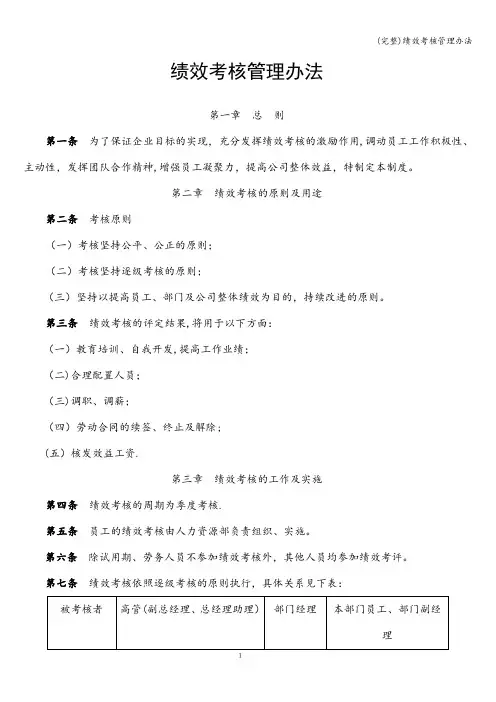 (完整)绩效考核管理办法

绩效考核管理办法

第一章　总　则

第一条　为了保证企业目标的实现，充分发挥绩效考核的激励作用,调动员工工作积极性、主动性，发挥团队合作精神,增强员工凝聚力，提高公司整体效益，特制定本制度。

第二章　绩效考核的原则及用途

第二条　考核原则

（一）考核坚持公平、公正的原则;

（二）考核坚持逐级考核的原则;

（三）坚持以提高员工、部门及公司整体绩效为目的，持续改进的原则。

第三条　绩效考核的评定结果,将用于以下方面:

（一）教育培训、自我开发,提高工作业绩;

(二)合理配置人员;

(三)调职、调薪;

（四）劳动合同的续签、终止及解除;

(五）核发效益工资.

第三章　绩效考核的工作及实施

第四条　绩效考核的周期为季度考核.

第五条　员工的绩效考核由人力资源部负责组织、实施。

第六条　除试用期、劳务人员不参加绩效考核外，其他人员均参加绩效考评。

第七条　绩效考核依照逐级考核的原则执行，具体关系见下表:

| 被考核者 | 高管(副总经理、总经理助理) | 部门经理 | 本部门员工、部门副经理 |
|---|---|---|---|

1